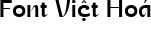 Font Việt Hoá